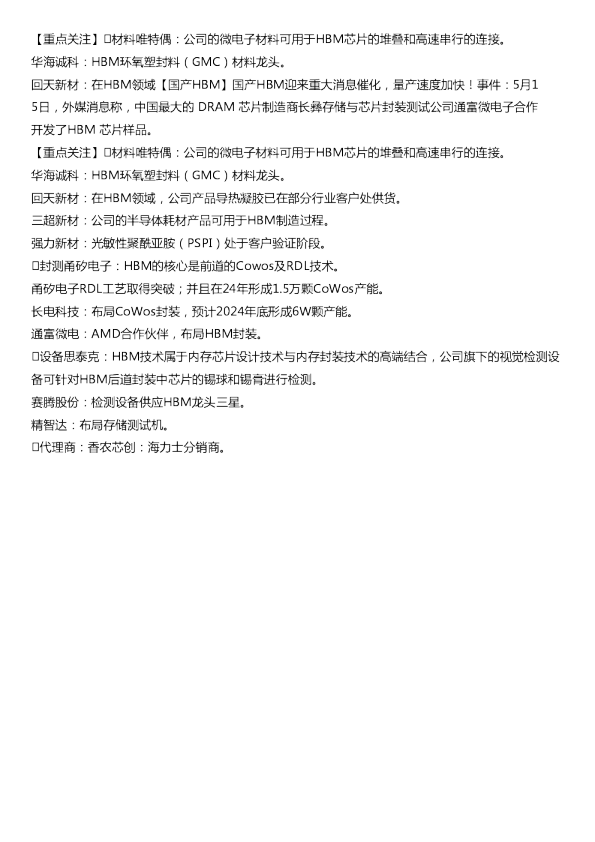 【重点关注】□材料唯特偶：公司的微电子材料可用于HBM芯片的堆叠和高速串行的连接。
华海诚科：HBM环氧塑封料（GMC）材料龙头。
回天新材：在HBM领域【国产HBM】国产HBM迎来重大消息催化，量产速度加快！事件：5月15日，外媒消息称，中国最大的 DRAM 芯片制造商长鑫存储与芯片封装测试公司通富微电子合作开发了HBM 芯片样品。
【重点关注】□材料唯特偶：公司的微电子材料可用于HBM芯片的堆叠和高速串行的连接。
华海诚科：HBM环氧塑封料（GMC）材料龙头。
回天新材：在HBM领域，公司产品导热凝胶已在部分行业客户处供货。
三超新材：公司的半导体耗材产品可用于HBM制造过程。
强力新材：光敏性聚酰亚胺（PSPI）处于客户验证阶段。
□封测甬矽电子：HBM的核心是前道的Cowos及RDL技术。
甬矽电子RDL工艺取得突破；并且在24年形成1.5万颗CoWos产能。
长电科技：布局CoWos封装，预计2024年底形成6W颗产能。
通富微电：AMD合作伙伴，布局HBM封装。
□设备思泰克：HBM技术属于内存芯片设计技术与内存封装技术的高端结合，公司旗下的视觉检测设备可针对HBM后道封装中芯片的锡球和锡膏进行检测。
赛腾股份：检测设备供应HBM龙头三星。
精智达：布局存储测试机。
□代理商：香农芯创：海力士分销商。